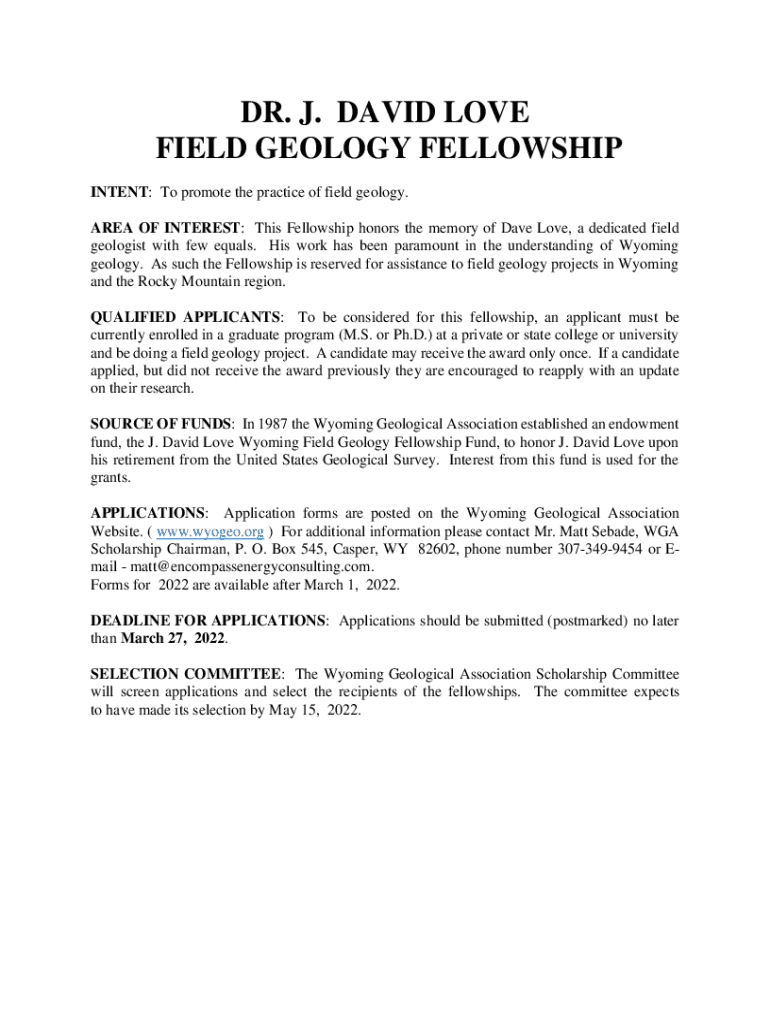 DR. J. DAVID LOVE
FIELD GEOLOGY FELLOWSHIP

INTENT: To promote the practice of field geology.

AREA OF INTEREST: This Fellowship honors the memory of Dave Love, a dedicated field geologist with few equals. His work has been paramount in the understanding of Wyoming geology. As such the Fellowship is reserved for assistance to field geology projects in Wyoming and the Rocky Mountain region.

QUALIFIED APPLICANTS: To be considered for this fellowship, an applicant must be currently enrolled in a graduate program (M.S. or Ph.D.) at a private or state college or university and be doing a field geology project. A candidate may receive the award only once. If a candidate applied, but did not receive the award previously they are encouraged to reapply with an update on their research.

SOURCE OF FUNDS: In 1987 the Wyoming Geological Association established an endowment fund, the J. David Love Wyoming Field Geology Fellowship Fund, to honor J. David Love upon his retirement from the United States Geological Survey. Interest from this fund is used for the grants.

APPLICATIONS: Application forms are posted on the Wyoming Geological Association Website. ( www.wyogeo.org ) For additional information please contact Mr. Matt Sebade, WGA Scholarship Chairman, P. O. Box 545, Casper, WY 82602, phone number 307-349-9454 or E-mail - matt@encompassenergyconsulting.com.
Forms for 2022 are available after March 1, 2022.

DEADLINE FOR APPLICATIONS: Applications should be submitted (postmarked) no later than March 27, 2022.

SELECTION COMMITTEE: The Wyoming Geological Association Scholarship Committee will screen applications and select the recipients of the fellowships. The committee expects to have made its selection by May 15, 2022.